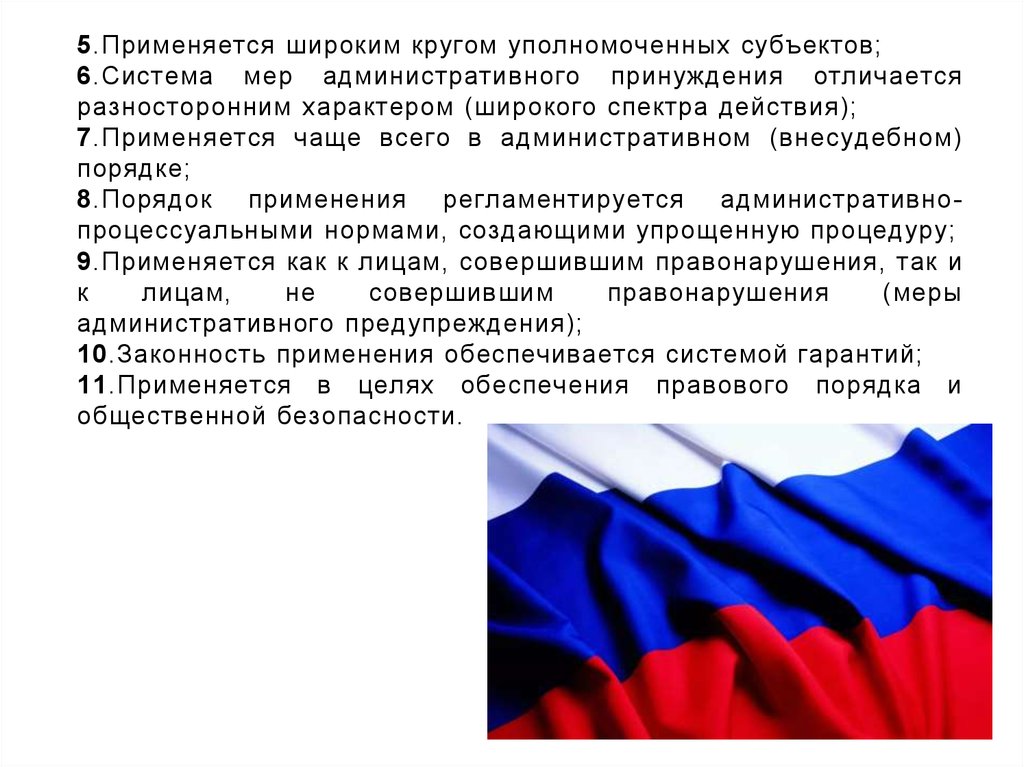 5.Применяется широким кругом уполномоченных субъектов;
6.Система мер административного принуждения отличается разносторонним характером (широкого спектра действия);
7.Применяется чаще всего в административном (внесудебном) порядке;
8.Порядок применения регламентируется административно-процессуальными нормами, создающими упрощенную процедуру;
9.Применяется как к лицам, совершившим правонарушения, так и к лицам, не совершившим правонарушения (меры административного предупреждения);
10.Законность применения обеспечивается системой гарантий;
11.Применяется в целях обеспечения правового порядка и общественной безопасности.